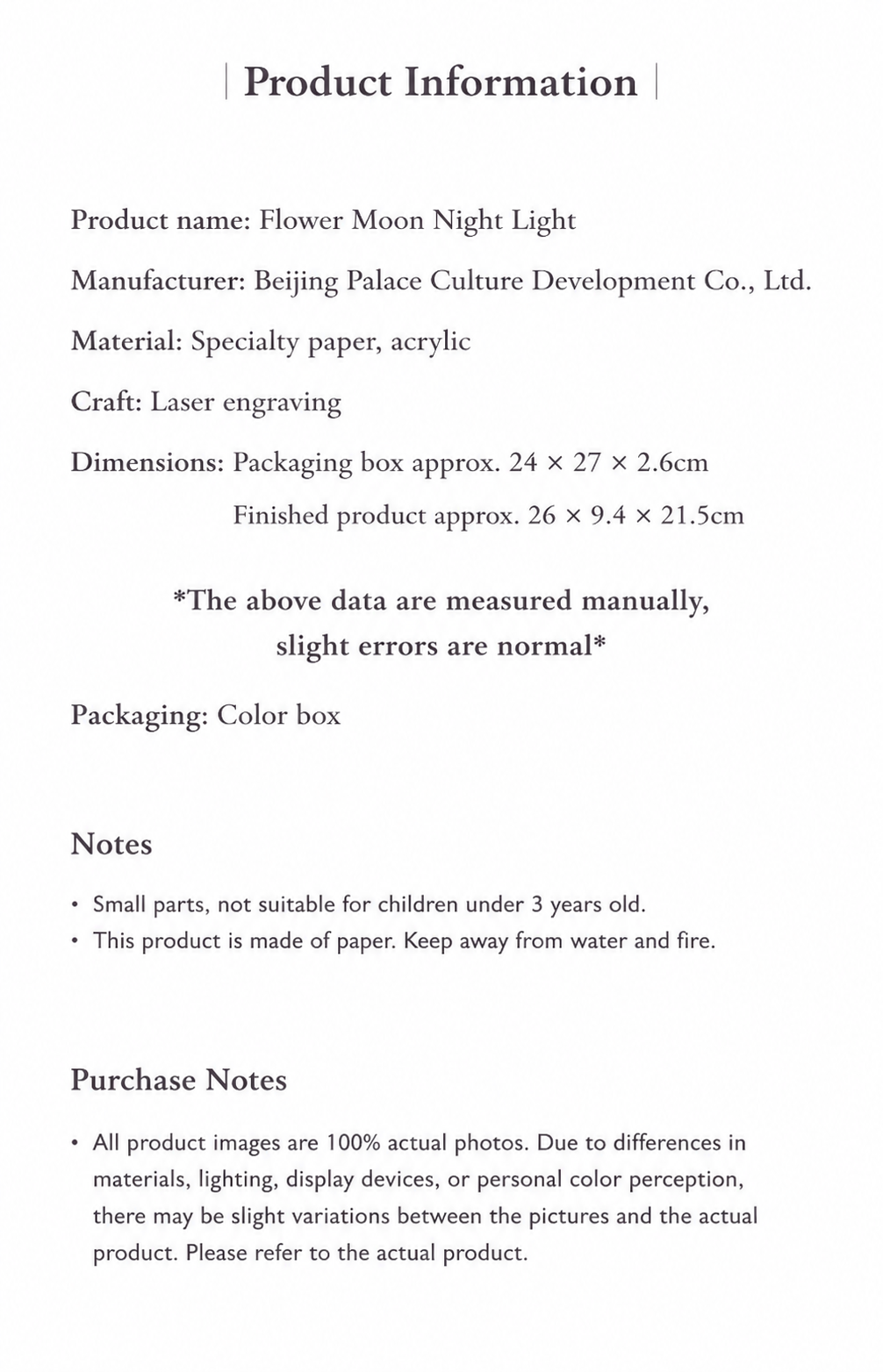 | Product Information |

Product name: Flower Moon Night Light

Manufacturer: Beijing Palace Culture Development Co., Ltd.

Material: Specialty paper, acrylic

Craft: Laser engraving

Dimensions: Packaging box approx. 24 × 27 × 2.6cm
Finished product approx. 26 × 9.4 × 21.5cm

*The above data are measured manually,
slight errors are normal*

Packaging: Color box

Notes

• Small parts, not suitable for children under 3 years old.
• This product is made of paper. Keep away from water and fire.

Purchase Notes

• All product images are 100% actual photos. Due to differences in materials, lighting, display devices, or personal color perception, there may be slight variations between the pictures and the actual product. Please refer to the actual product.